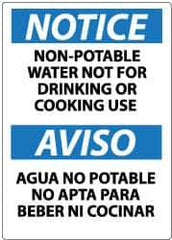 NOTICE

NON-POTABLE WATER NOT FOR DRINKING OR COOKING USE

AVISO

AGUA NO POTABLE NO APTA PARA BEBER NI COCINAR